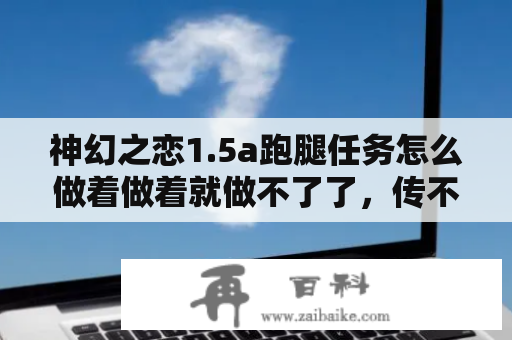 神幻之恋1.5a跑腿任务怎么做着做着就做不了了，传不

再 百科
www.zaibaike.com